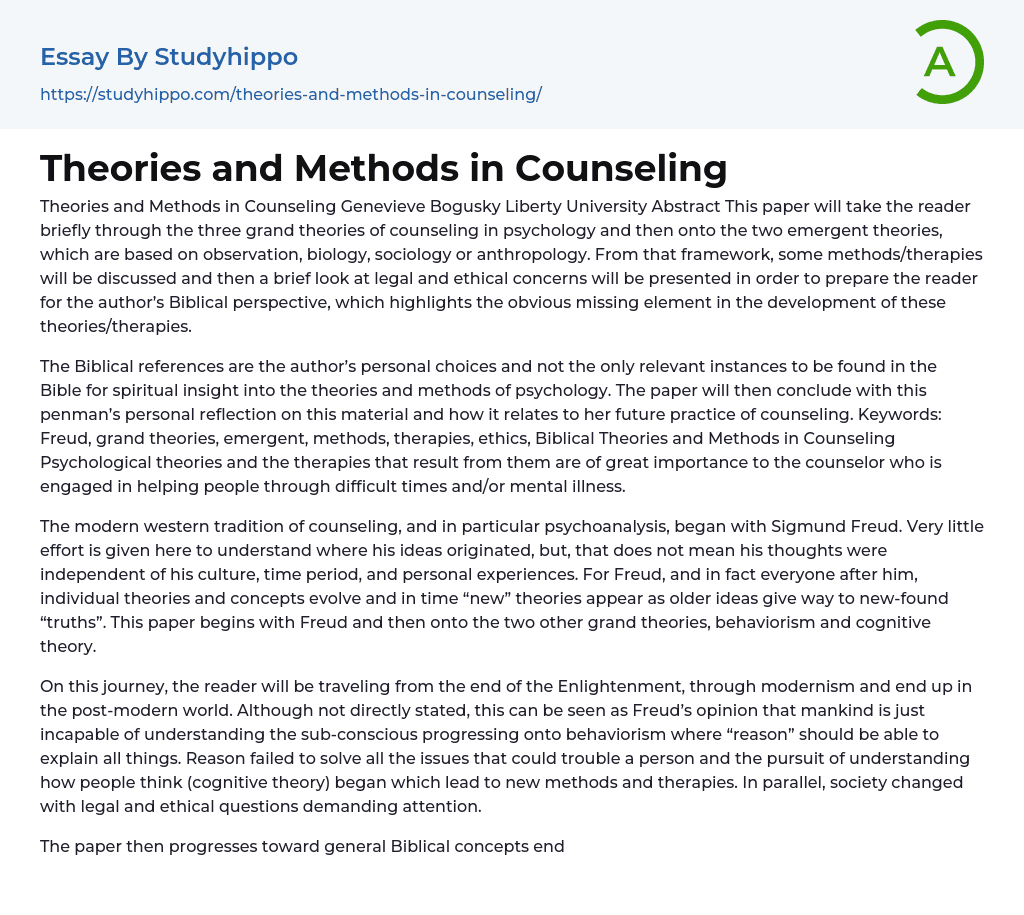 Essay By Studyhippo

https://studyhippo.com/theories-and-methods-in-counseling/

A

Theories and Methods in Counseling

Theories and Methods in Counseling Genevieve Bogusky Liberty University Abstract This paper will take the reader briefly through the three grand theories of counseling in psychology and then onto the two emergent theories, which are based on observation, biology, sociology or anthropology. From that framework, some methods/therapies will be discussed and then a brief look at legal and ethical concerns will be presented in order to prepare the reader for the author's Biblical perspective, which highlights the obvious missing element in the development of these theories/therapies.

The Biblical references are the author's personal choices and not the only relevant instances to be found in the Bible for spiritual insight into the theories and methods of psychology. The paper will then conclude with this penman's personal reflection on this material and how it relates to her future practice of counseling. Keywords: Freud, grand theories, emergent, methods, therapies, ethics, Biblical Theories and Methods in Counseling Psychological theories and the therapies that result from them are of great importance to the counselor who is engaged in helping people through difficult times and/or mental illness.

The modern western tradition of counseling, and in particular psychoanalysis, began with Sigmund Freud. Very little effort is given here to understand where his ideas originated, but, that does not mean his thoughts were independent of his culture, time period, and personal experiences. For Freud, and in fact everyone after him, individual theories and concepts evolve and in time "new" theories appear as older ideas give way to new-found "truths". This paper begins with Freud and then onto the two other grand theories, behaviorism and cognitive theory.

On this journey, the reader will be traveling from the end of the Enlightenment, through modernism and end up in the post-modern world. Although not directly stated, this can be seen as Freud's opinion that mankind is just incapable of understanding the sub-conscious progressing onto behaviorism where "reason" should be able to explain all things. Reason failed to solve all the issues that could trouble a person and the pursuit of understanding how people think (cognitive theory) began which lead to new methods and therapies. In parallel, society changed with legal and ethical questions demanding attention.

The paper then progresses toward general Biblical concepts end